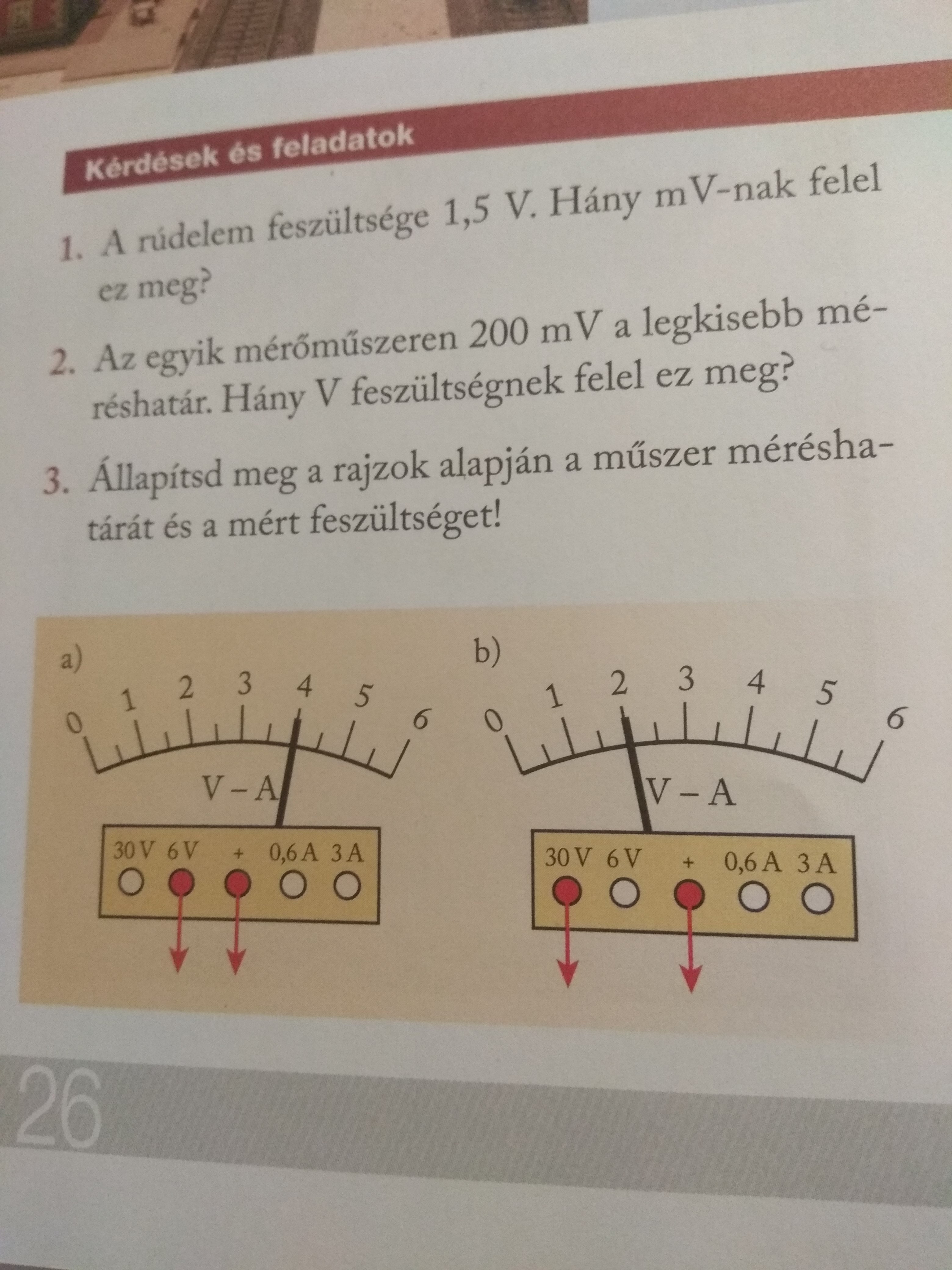 Kérdések és feladatok

1. A rúdelem feszültsége 1,5 V. Hány mV-nak felel ez meg?

2. Az egyik mérőműszeren 200 mV a legkisebb méréshatár. Hány V feszültségnek felel ez meg?

3. Állapítsd meg a rajzok alapján a műszer méréshatárát és a mért feszültséget!

a)
0 1 2 3 4 5 6
V – A
30 V 6 V + 0,6 A 3 A

b)
0 1 2 3 4 5 6
V – A
30 V 6 V + 0,6 A 3 A

26